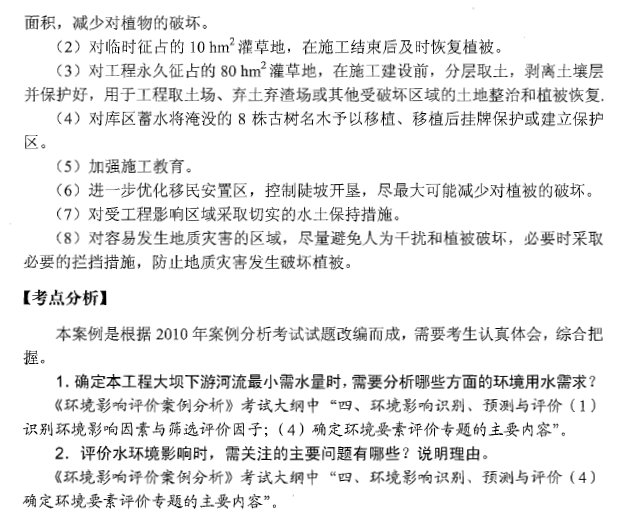 面积，减少对植物的破坏。

（2）对临时征占的 10 $hm^2$ 灌草地，在施工结束后及时恢复植被。

（3）对工程永久征占的 80 $hm^2$ 灌草地，在施工建设前，分层取土，剥离土壤层并保护好，用于工程取土场、弃土弃渣场或其他受破坏区域的土地整治和植被恢复.

（4）对库区蓄水将淹没的 8 株古树名木予以移植、移植后挂牌保护或建立保护区。

（5）加强施工教育。

（6）进一步优化移民安置区，控制陡坡开垦，尽最大可能减少对植被的破坏。

（7）对受工程影响区域采取切实的水土保持措施。

（8）对容易发生地质灾害的区域，尽量避免人为干扰和植被破坏，必要时采取必要的拦挡措施，防止地质灾害发生破坏植被。

【考点分析】

本案例是根据 2010 年案例分析考试试题改编而成，需要考生认真体会，综合把握。

1. 确定本工程大坝下游河流最小需水量时，需要分析哪些方面的环境用水需求？

《环境影响评价案例分析》考试大纲中“四、环境影响识别、预测与评价（1）识别环境影响因素与筛选评价因子；（4）确定环境要素评价专题的主要内容”。

2. 评价水环境影响时，需关注的主要问题有哪些？说明理由。

《环境影响评价案例分析》考试大纲中“四、环境影响识别、预测与评价（4）确定环境要素评价专题的主要内容”。